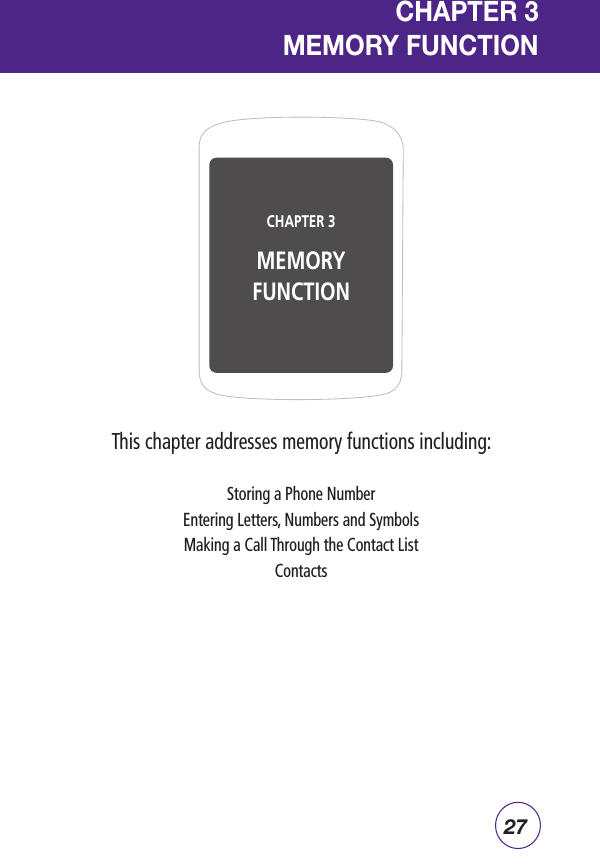 CHAPTER 3
MEMORY FUNCTION

CHAPTER 3

MEMORY FUNCTION

This chapter addresses memory functions including:

Storing a Phone Number
Entering Letters, Numbers and Symbols
Making a Call Through the Contact List
Contacts

27